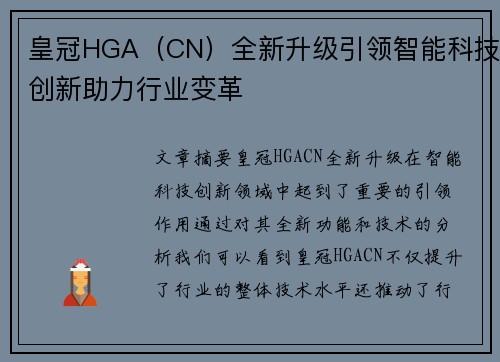 皇冠HGA（CN）全新升级引领智能科技创新助力行业变革

文章摘要皇冠HGACN全新升级在智能科技创新领域中起到了重要的引领作用通过对其全新功能和技术的分析我们可以看到皇冠HGACN不仅提升了行业的整体技术水平还推动了行